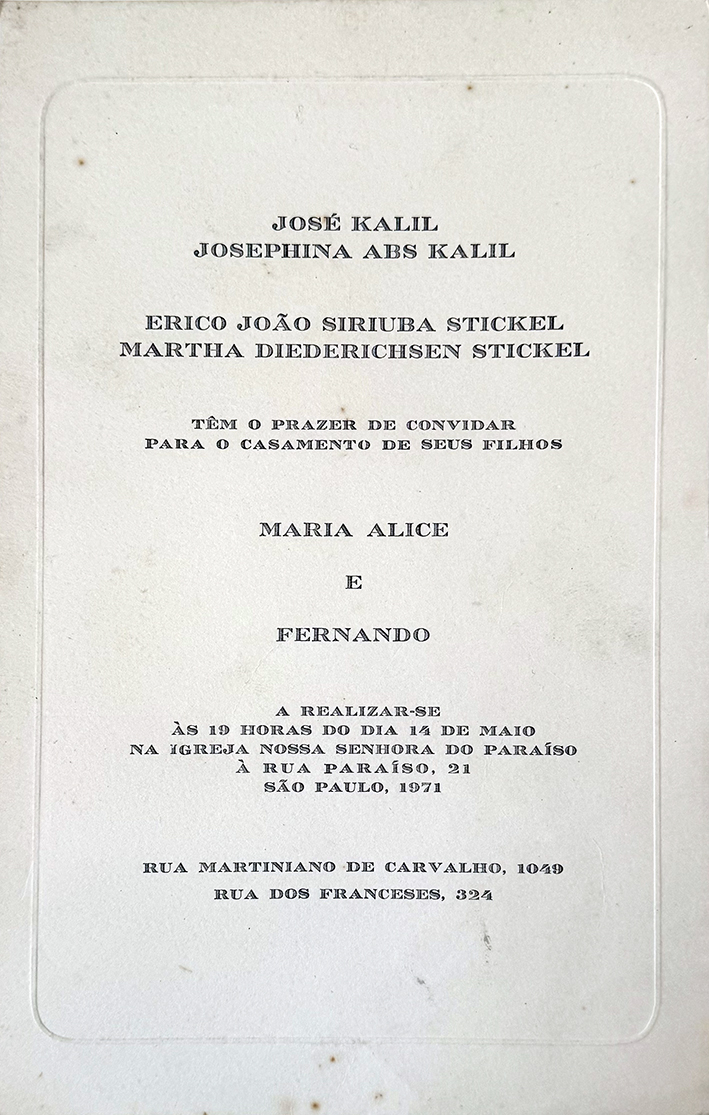 JOSÉ KALIL
JOSEPHINA ABS KALIL

ERICO JOÃO SIRIUBA STICKEL
MARTHA DIEDERICHSEN STICKEL

TÊM O PRAZER DE CONVIDAR
PARA O CASAMENTO DE SEUS FILHOS

MARIA ALICE

E

FERNANDO

A REALIZAR-SE
ÀS 19 HORAS DO DIA 14 DE MAIO
NA IGREJA NOSSA SENHORA DO PARAÍSO
À RUA PARAÍSO, 21
SÃO PAULO, 1971

RUA MARTINIANO DE CARVALHO, 1049
RUA DOS FRANCESES, 324